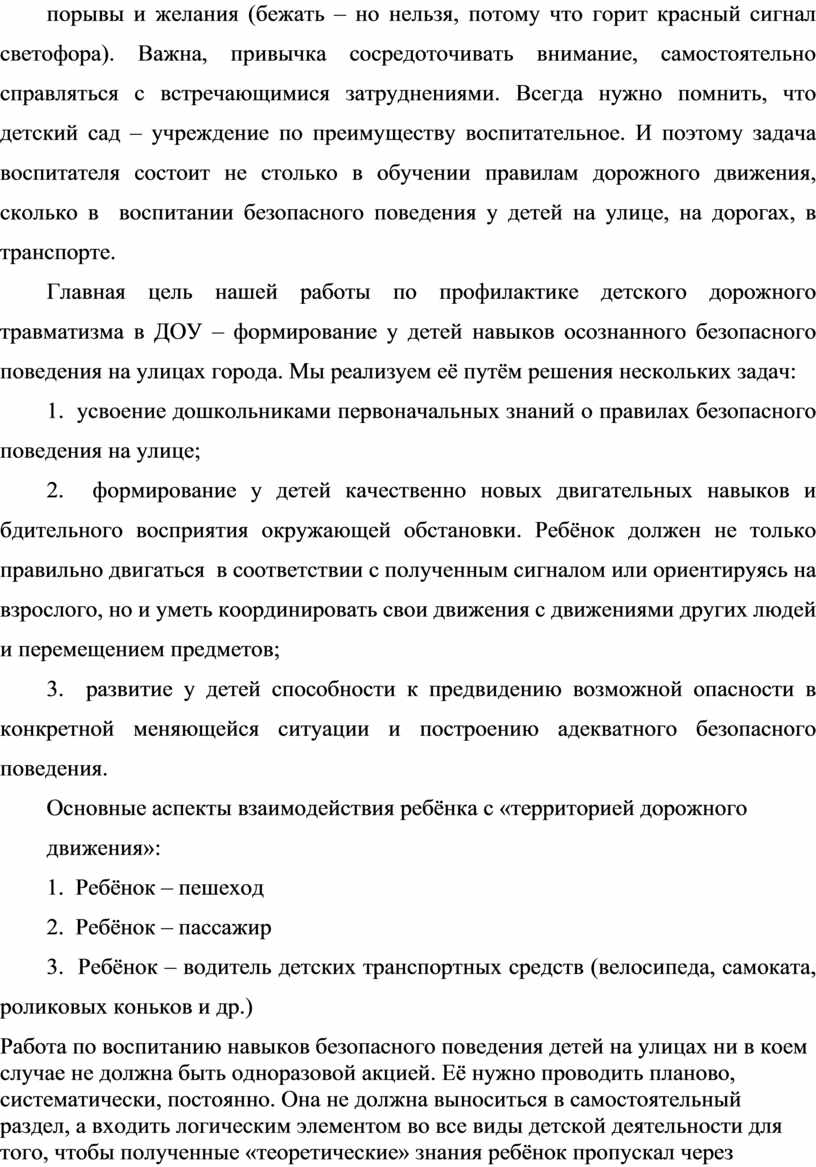 порывы и желания (бежать – но нельзя, потому что горит красный сигнал светофора). Важна, привычка сосредоточивать внимание, самостоятельно справляться с встречающимися затруднениями. Всегда нужно помнить, что детский сад – учреждение по преимуществу воспитательное. И поэтому задача воспитателя состоит не столько в обучении правилам дорожного движения, сколько в воспитании безопасного поведения у детей на улице, на дорогах, в транспорте.

Главная цель нашей работы по профилактике детского дорожного травматизма в ДОУ – формирование у детей навыков осознанного безопасного поведения на улицах города. Мы реализуем её путём решения нескольких задач:

1. усвоение дошкольниками первоначальных знаний о правилах безопасного поведения на улице;

2. формирование у детей качественно новых двигательных навыков и бдительного восприятия окружающей обстановки. Ребёнок должен не только правильно двигаться в соответствии с полученным сигналом или ориентируясь на взрослого, но и уметь координировать свои движения с движениями других людей и перемещением предметов;

3. развитие у детей способности к предвидению возможной опасности в конкретной меняющейся ситуации и построению адекватного безопасного поведения.

Основные аспекты взаимодействия ребёнка с «территорией дорожного движения»:

1. Ребёнок – пешеход

2. Ребёнок – пассажир

3. Ребёнок – водитель детских транспортных средств (велосипеда, самоката, роликовых коньков и др.)

Работа по воспитанию навыков безопасного поведения детей на улицах ни в коем случае не должна быть одноразовой акцией. Её нужно проводить планово, систематически, постоянно. Она не должна выноситься в самостоятельный раздел, а входить логическим элементом во все виды детской деятельности для того, чтобы полученные «теоретические» знания ребёнок пропускал через